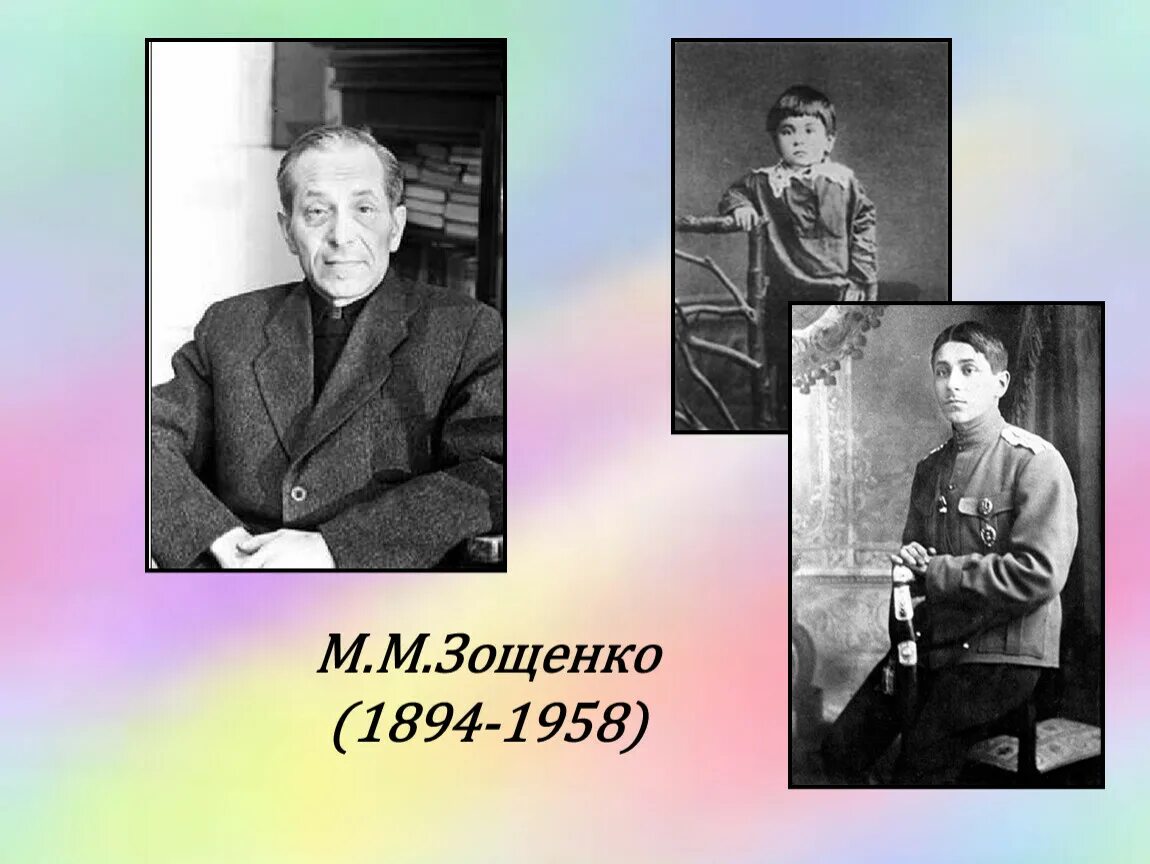 М.М.Зощенко
(1894-1958)